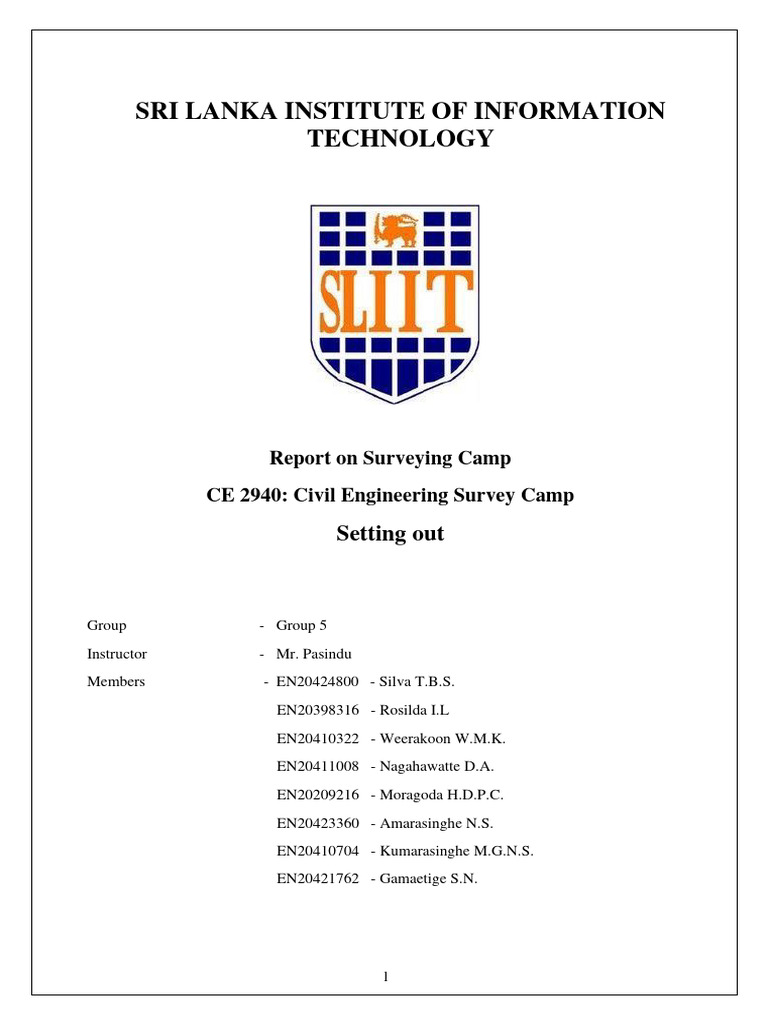 SRI LANKA INSTITUTE OF INFORMATION TECHNOLOGY

SLIIT

Report on Surveying Camp

CE 2940: Civil Engineering Survey Camp

Setting out

Group - Group 5

Instructor - Mr. Pasindu

Members - EN20424800 - Silva T.B.S.

EN20398316 - Rosilda I.L

EN20410322 - Weerakoon W.M.K.

EN20411008 - Nagahawatte D.A.

EN20209216 - Moragoda H.D.P.C.

EN20423360 - Amarasinghe N.S.

EN20410704 - Kumarasinghe M.G.N.S.

EN20421762 - Gamaetige S.N.

1